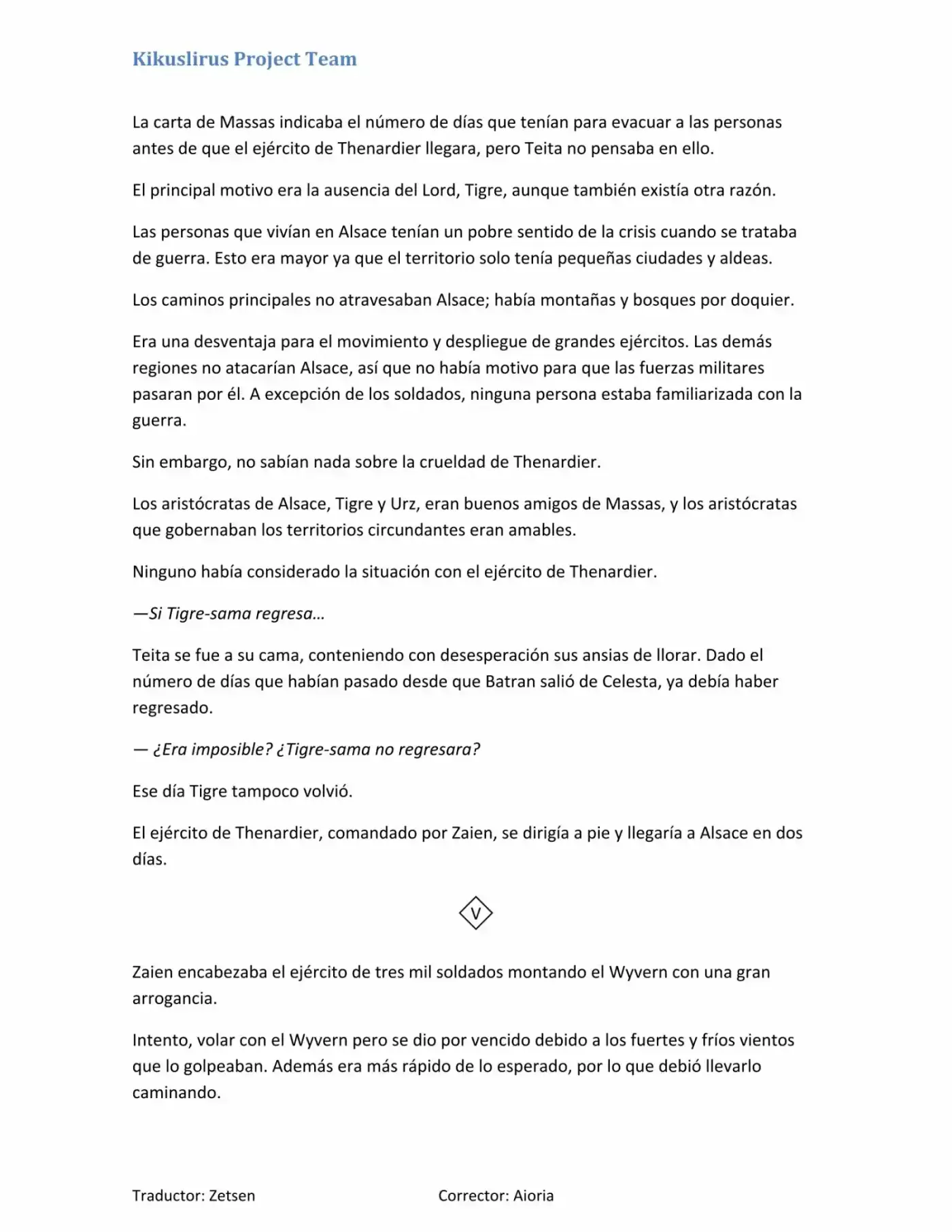 Kikuslirus Project Team

La carta de Massas indicaba el número de días que tenían para evacuar a las personas antes de que el ejército de Thenardier llegara, pero Teita no pensaba en ello.

El principal motivo era la ausencia del Lord, Tigre, aunque también existía otra razón.

Las personas que vivían en Alsace tenían un pobre sentido de la crisis cuando se trataba de guerra. Esto era mayor ya que el territorio solo tenía pequeñas ciudades y aldeas.

Los caminos principales no atravesaban Alsace; había montañas y bosques por doquier.

Era una desventaja para el movimiento y despliegue de grandes ejércitos. Las demás regiones no atacarían Alsace, así que no había motivo para que las fuerzas militares pasaran por él. A excepción de los soldados, ninguna persona estaba familiarizada con la guerra.

Sin embargo, no sabían nada sobre la crueldad de Thenardier.

Los aristócratas de Alsace, Tigre y Urz, eran buenos amigos de Massas, y los aristócratas que gobernaban los territorios circundantes eran amables.

Ninguno había considerado la situación con el ejército de Thenardier.

—Si Tigre-sama regresa…

Teita se fue a su cama, conteniendo con desesperación sus ansias de llorar. Dado el número de días que habían pasado desde que Batran salió de Celesta, ya debía haber regresado.

— ¿Era imposible? ¿Tigre-sama no regresara?

Ese día Tigre tampoco volvió.

El ejército de Thenardier, comandado por Zaien, se dirigía a pie y llegaría a Alsace en dos días.

V

Zaien encabezaba el ejército de tres mil soldados montando el Wyvern con una gran arrogancia.

Intento, volar con el Wyvern pero se dio por vencido debido a los fuertes y fríos vientos que lo golpeaban. Además era más rápido de lo esperado, por lo que debió llevarlo caminando.

Traductor: Zetsen Corrector: Aioria